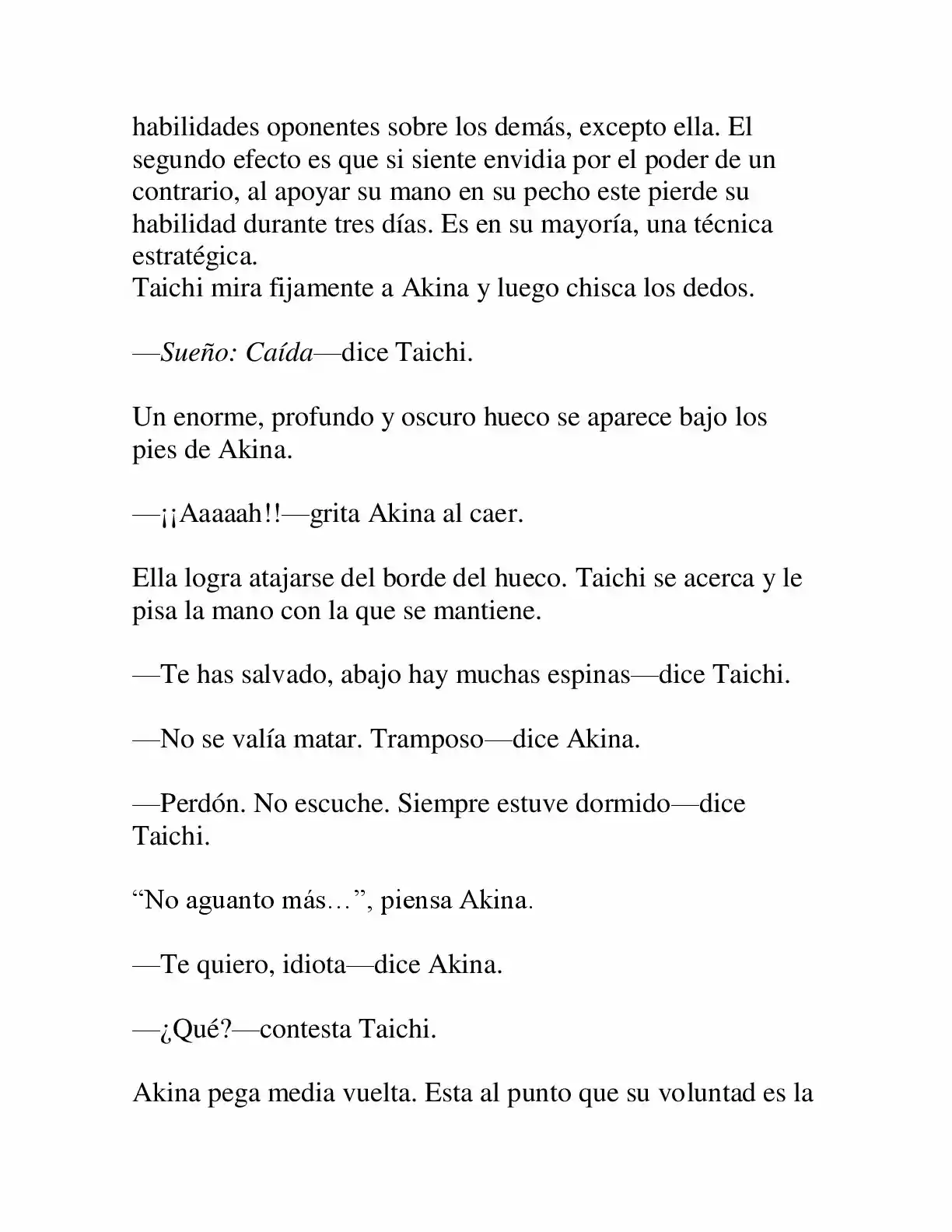 habilidades oponentes sobre los demás, excepto ella. El segundo efecto es que si siente envidia por el poder de un contrario, al apoyar su mano en su pecho este pierde su habilidad durante tres días. Es en su mayoría, una técnica estratégica.
Taichi mira fijamente a Akina y luego chisca los dedos.

—Sueño: Caída—dice Taichi.

Un enorme, profundo y oscuro hueco se aparece bajo los pies de Akina.

—¡¡Aaaaah!!—grita Akina al caer.

Ella logra atajarse del borde del hueco. Taichi se acerca y le pisa la mano con la que se mantiene.

—Te has salvado, abajo hay muchas espinas—dice Taichi.

—No se valía matar. Tramposo—dice Akina.

—Perdón. No escuche. Siempre estuve dormido—dice Taichi.

"No aguanto más…", piensa Akina.

—Te quiero, idiota—dice Akina.

—¿Qué?—contesta Taichi.

Akina pega media vuelta. Esta al punto que su voluntad es la